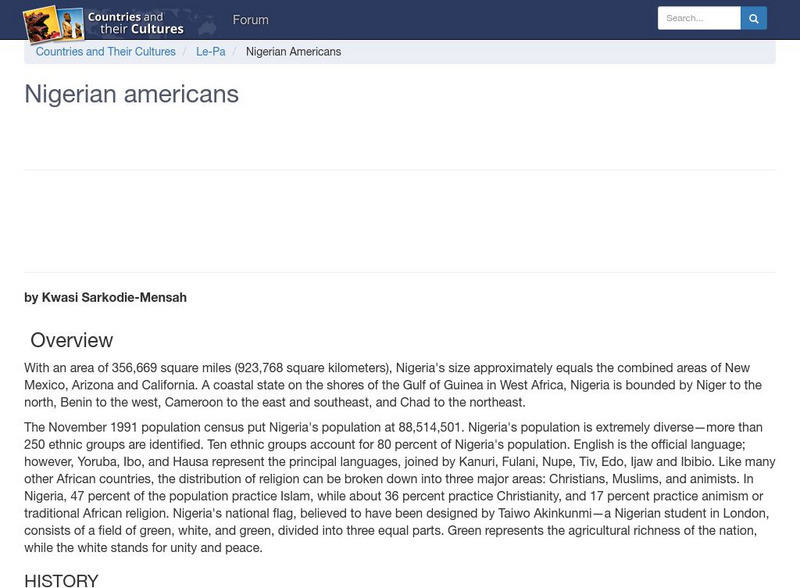 Countries and their Cultures

Forum

Search...

Countries and Their Cultures / Le-Pa / Nigerian Americans

Nigerian americans

by Kwasi Sarkodie-Mensah

Overview

With an area of 356,669 square miles (923,768 square kilometers), Nigeria's size approximately equals the combined areas of New Mexico, Arizona and California. A coastal state on the shores of the Gulf of Guinea in West Africa, Nigeria is bounded by Niger to the north, Benin to the west, Cameroon to the east and southeast, and Chad to the northeast.

The November 1991 population census put Nigeria's population at 88,514,501. Nigeria's population is extremely diverse—more than 250 ethnic groups are identified. Ten ethnic groups account for 80 percent of Nigeria's population. English is the official language; however, Yoruba, Ibo, and Hausa represent the principal languages, joined by Kanuri, Fulani, Nupe, Tiv, Edo, Ijaw and Ibibio. Like many other African countries, the distribution of religion can be broken down into three major areas: Christians, Muslims, and animists. In Nigeria, 47 percent of the population practice Islam, while about 36 percent practice Christianity, and 17 percent practice animism or traditional African religion. Nigeria's national flag, believed to have been designed by Taiwo Akinkunmi—a Nigerian student in London, consists of a field of green, white, and green, divided into three equal parts. Green represents the agricultural richness of the nation, while the white stands for unity and peace.

HISTORY